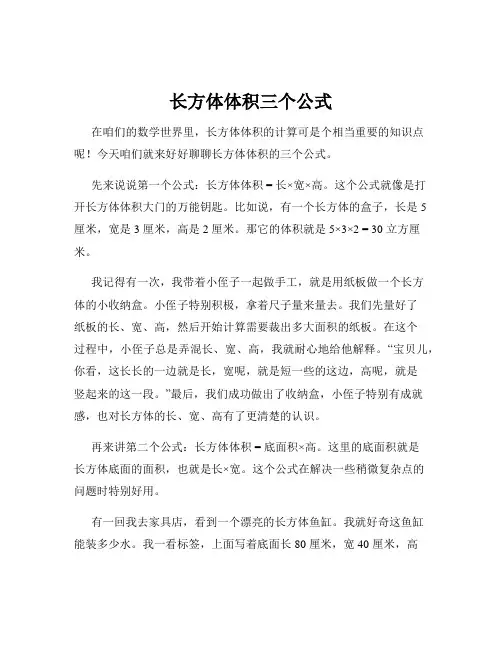 长方体体积三个公式

在咱们的数学世界里，长方体体积的计算可是个相当重要的知识点呢！今天咱们就来好好聊聊长方体体积的三个公式。

先来说说第一个公式：长方体体积 = 长×宽×高。这个公式就像是打开长方体体积大门的万能钥匙。比如说，有一个长方体的盒子，长是 5 厘米，宽是 3 厘米，高是 2 厘米。那它的体积就是 5×3×2 = 30 立方厘米。

我记得有一次，我带着小侄子一起做手工，就是用纸板做一个长方体的小收纳盒。小侄子特别积极，拿着尺子量来量去。我们先量好了纸板的长、宽、高，然后开始计算需要裁出多大面积的纸板。在这个过程中，小侄子总是弄混长、宽、高，我就耐心地给他解释。“宝贝儿，你看，这长长的一边就是长，宽呢，就是短一些的这边，高呢，就是竖起来的这一段。”最后，我们成功做出了收纳盒，小侄子特别有成就感，也对长方体的长、宽、高有了更清楚的认识。

再来讲第二个公式：长方体体积 = 底面积×高。这里的底面积就是长方体底面的面积，也就是长×宽。这个公式在解决一些稍微复杂点的问题时特别好用。

有一回我去家具店，看到一个漂亮的长方体鱼缸。我就好奇这鱼缸能装多少水。我一看标签，上面写着底面长 80 厘米，宽 40 厘米，高